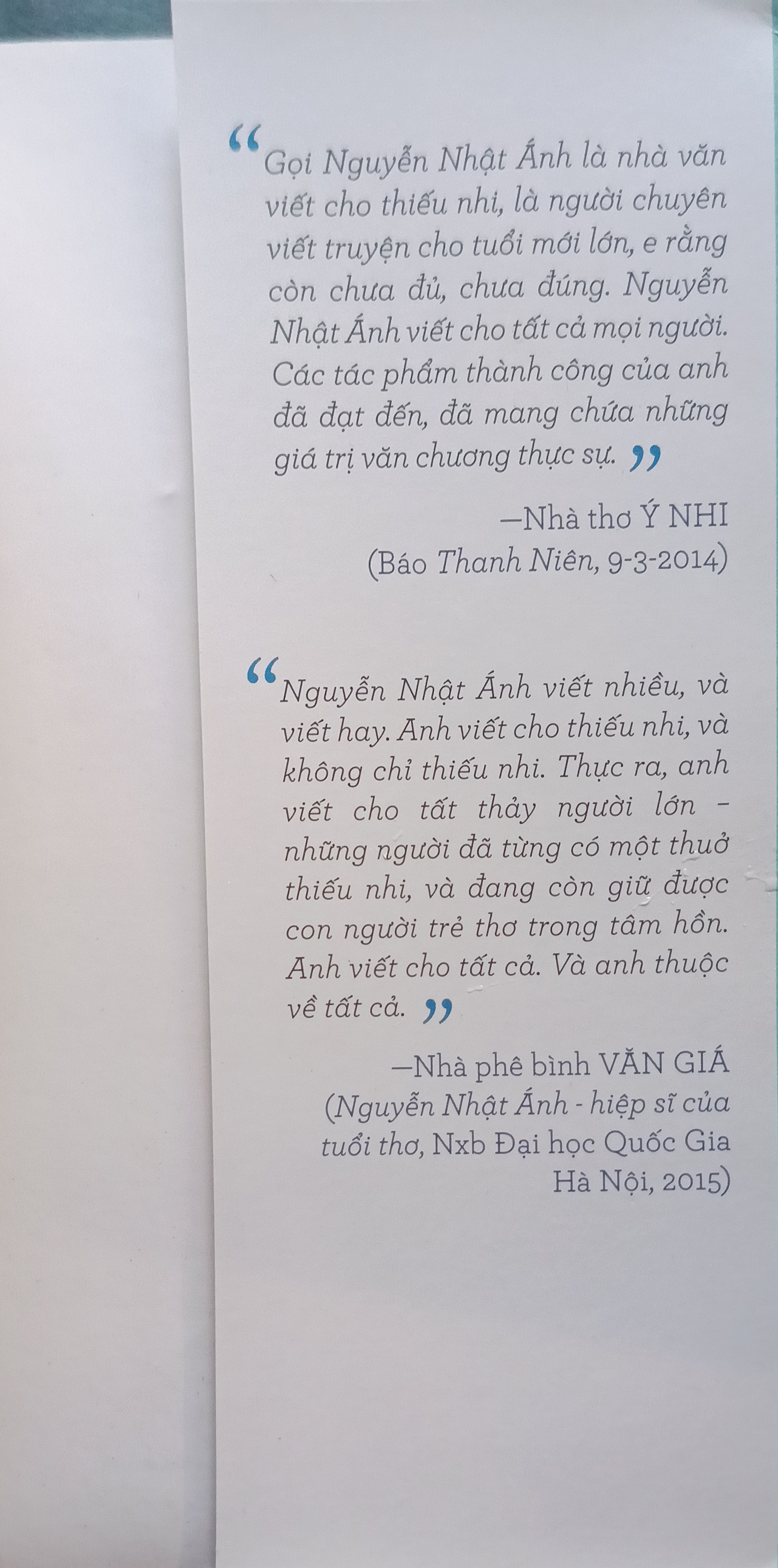 "Gọi Nguyễn Nhật Ánh là nhà văn viết cho thiếu nhi, là người chuyên viết truyện cho tuổi mới lớn, e rằng còn chưa đủ, chưa đúng. Nguyễn Nhật Ánh viết cho tất cả mọi người. Các tác phẩm thành công của anh đã đạt đến, đã mang chứa những giá trị văn chương thực sự."

—Nhà thơ Ý NHI
(Báo Thanh Niên, 9-3-2014)

"Nguyễn Nhật Ánh viết nhiều, và viết hay. Anh viết cho thiếu nhi, và không chỉ thiếu nhi. Thực ra, anh viết cho tất thảy người lớn - những người đã từng có một thuở thiếu nhi, và đang còn giữ được con người trẻ thơ trong tâm hồn. Anh viết cho tất cả. Và anh thuộc về tất cả."

—Nhà phê bình VĂN GIÁ
(Nguyễn Nhật Ánh - hiệp sĩ của tuổi thơ, Nxb Đại học Quốc Gia Hà Nội, 2015)